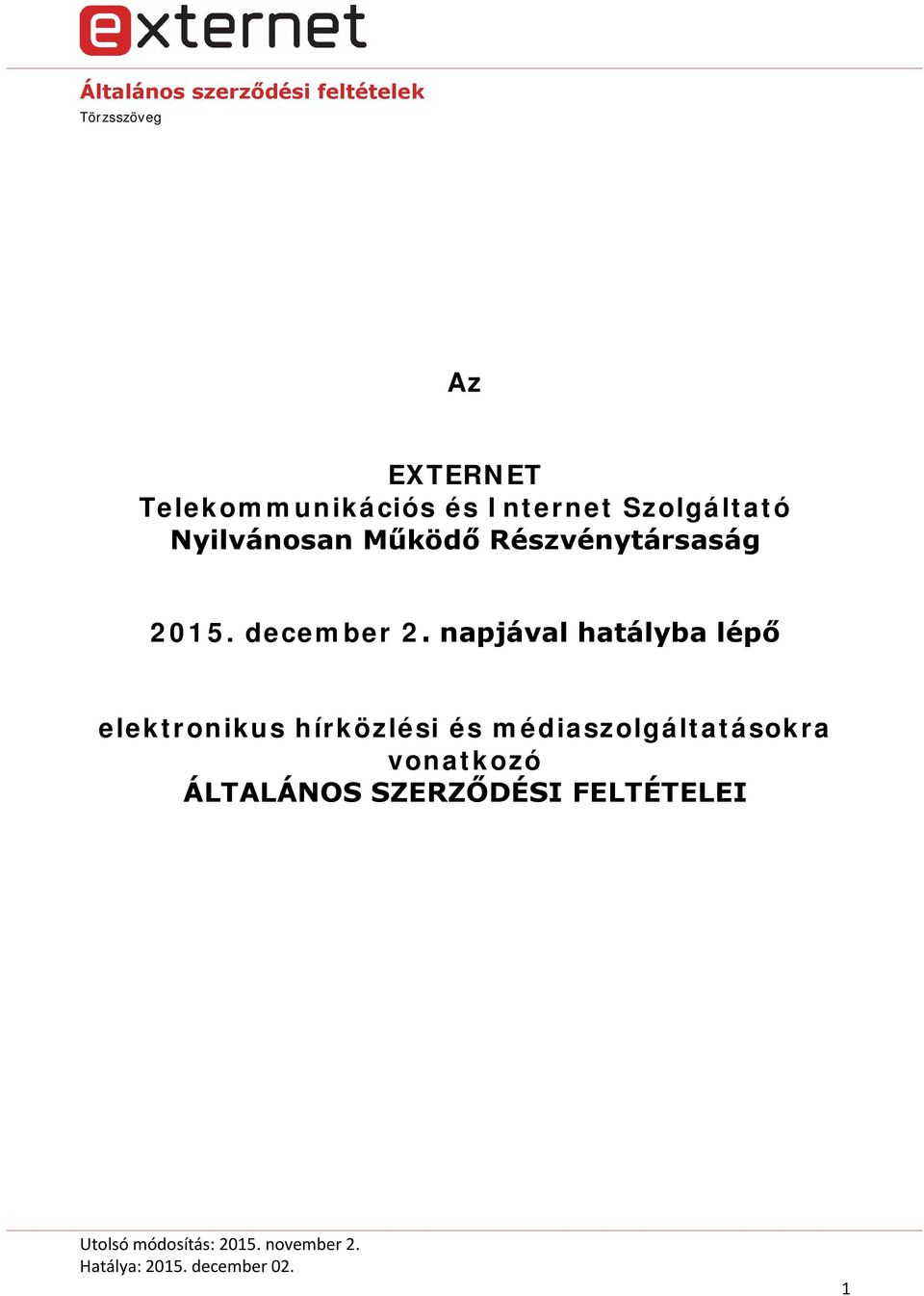 externet

Általános szerződési feltételek
Törzsszöveg

Az

EXTERNET
Telekommunikációs és Internet Szolgáltató
Nyilvánosan Működő Részvénytársaság

2015. december 2. napjával hatályba lépő

elektronikus hírközlési és médiaszolgáltatásokra vonatkozó
ÁLTALÁNOS SZERZŐDÉSI FELTÉTELEI

Utolsó módosítás: 2015. november 2.
Hatálya: 2015. december 02.

1